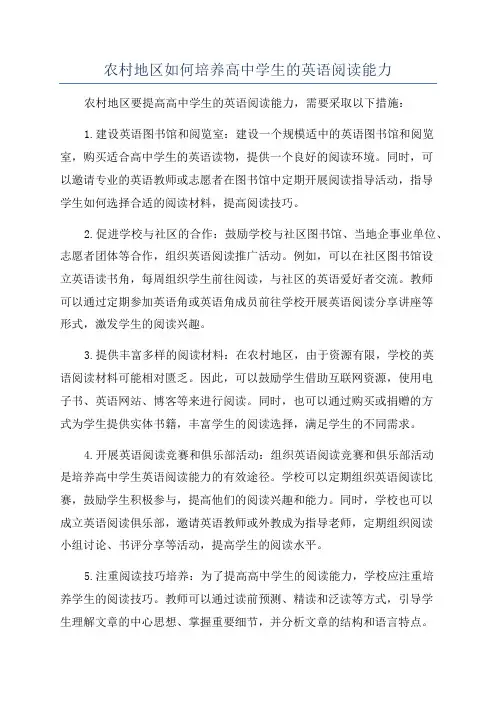 农村地区如何培养高中学生的英语阅读能力

农村地区要提高高中学生的英语阅读能力，需要采取以下措施：

1.建设英语图书馆和阅览室：建设一个规模适中的英语图书馆和阅览室，购买适合高中学生的英语读物，提供一个良好的阅读环境。同时，可以邀请专业的英语教师或志愿者在图书馆中定期开展阅读指导活动，指导学生如何选择合适的阅读材料，提高阅读技巧。

2.促进学校与社区的合作：鼓励学校与社区图书馆、当地企事业单位、志愿者团体等合作，组织英语阅读推广活动。例如，可以在社区图书馆设立英语读书角，每周组织学生前往阅读，与社区的英语爱好者交流。教师可以通过定期参加英语角或英语角成员前往学校开展英语阅读分享讲座等形式，激发学生的阅读兴趣。

3.提供丰富多样的阅读材料：在农村地区，由于资源有限，学校的英语阅读材料可能相对匮乏。因此，可以鼓励学生借助互联网资源，使用电子书、英语网站、博客等来进行阅读。同时，也可以通过购买或捐赠的方式为学生提供实体书籍，丰富学生的阅读选择，满足学生的不同需求。

4.开展英语阅读竞赛和俱乐部活动：组织英语阅读竞赛和俱乐部活动是培养高中学生英语阅读能力的有效途径。学校可以定期组织英语阅读比赛，鼓励学生积极参与，提高他们的阅读兴趣和能力。同时，学校也可以成立英语阅读俱乐部，邀请英语教师或外教成为指导老师，定期组织阅读小组讨论、书评分享等活动，提高学生的阅读水平。

5.注重阅读技巧培养：为了提高高中学生的阅读能力，学校应注重培养学生的阅读技巧。教师可以通过读前预测、精读和泛读等方式，引导学生理解文章的中心思想、掌握重要细节，并分析文章的结构和语言特点。